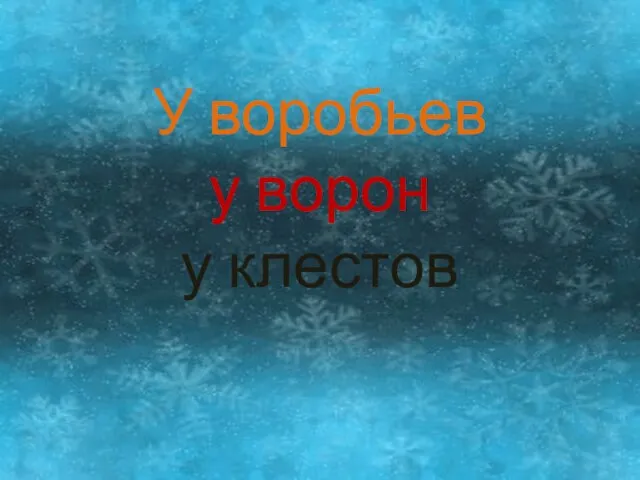 У воробьев
у ворон
у клестов